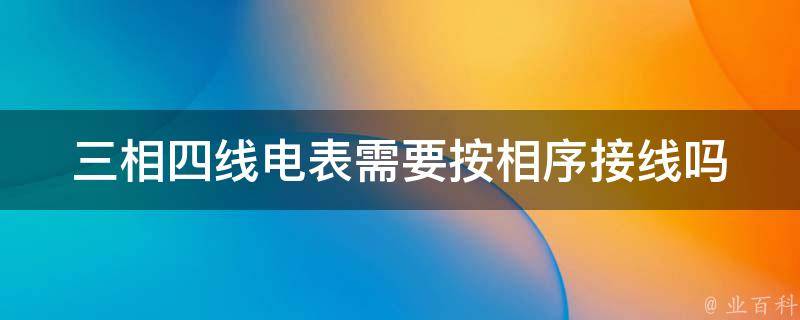 三相四线电表需要按相序接线吗

@ 业百科